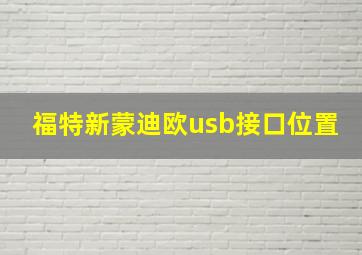 福特新蒙迪欧usb接口位置